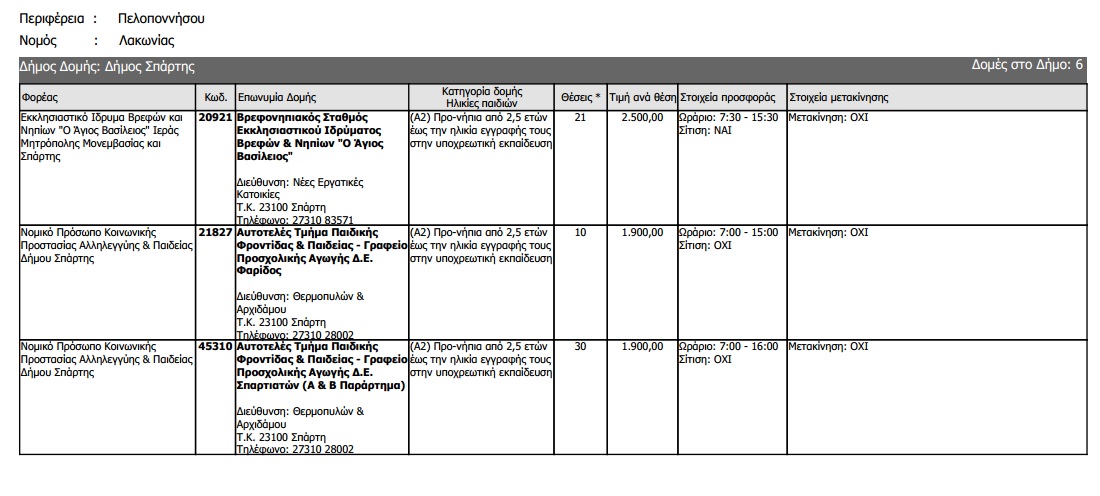 Περιφέρεια : Πελοποννήσου
Νομός : Λακωνίας

Δήμος Δομής: Δήμος Σπάρτης

Δομές στο Δήμο: 6

| Φορέας | Κωδ. | Επωνυμία Δομής | Κατηγορία δομής Ηλικίες παιδιών | Θέσεις * | Τιμή ανά θέση | Στοιχεία προσφοράς | Στοιχεία μετακίνησης |
|---|---|---|---|---|---|---|---|
| Εκκλησιαστικό Ίδρυμα Βρεφών και Νηπίων "Ο Άγιος Βασίλειος" Ιεράς Μητρόπολης Μονεμβασίας και Σπάρτης | 20921 | Βρεφονηπιακός Σταθμός Εκκλησιαστικού Ιδρύματος Βρεφών & Νηπίων "Ο Άγιος Βασίλειος" Διεύθυνση: Νέες Εργατικές Κατοικίες Τ.Κ. 23100 Σπάρτη Τηλέφωνο: 27310 83571 | (Α2) Προ-νήπια από 2,5 ετών έως την ηλικία εγγραφής τους στην υποχρεωτική εκπαίδευση | 21 | 2.500,00 | Ωράριο: 7:30 - 15:30 Σίτιση: ΝΑΙ | Μετακίνηση: ΟΧΙ |
| Νομικό Πρόσωπο Κοινωνικής Προστασίας Αλληλεγγύης & Παιδείας Δήμου Σπάρτης | 21827 | Αυτοτελές Τμήμα Παιδικής Φροντίδας & Παιδείας - Γραφείο Προσχολικής Αγωγής Δ.Ε. Φαρίδος Διεύθυνση: Θερμοπυλών & Αρχιδάμου Τ.Κ. 23100 Σπάρτη Τηλέφωνο: 27310 28002 | (Α2) Προ-νήπια από 2,5 ετών έως την ηλικία εγγραφής τους στην υποχρεωτική εκπαίδευση | 10 | 1.900,00 | Ωράριο: 7:00 - 15:00 Σίτιση: ΟΧΙ | Μετακίνηση: ΟΧΙ |
| Νομικό Πρόσωπο Κοινωνικής Προστασίας Αλληλεγγύης & Παιδείας Δήμου Σπάρτης | 45310 | Αυτοτελές Τμήμα Παιδικής Φροντίδας & Παιδείας - Γραφείο Προσχολικής Αγωγής Δ.Ε. Σπαρτιατών (Α & Β Παράρτημα) Διεύθυνση: Θερμοπυλών & Αρχιδάμου Τ.Κ. 23100 Σπάρτη Τηλέφωνο: 27310 28002 | (Α2) Προ-νήπια από 2,5 ετών έως την ηλικία εγγραφής τους στην υποχρεωτική εκπαίδευση | 30 | 1.900,00 | Ωράριο: 7:00 - 16:00 Σίτιση: ΟΧΙ | Μετακίνηση: ΟΧΙ |